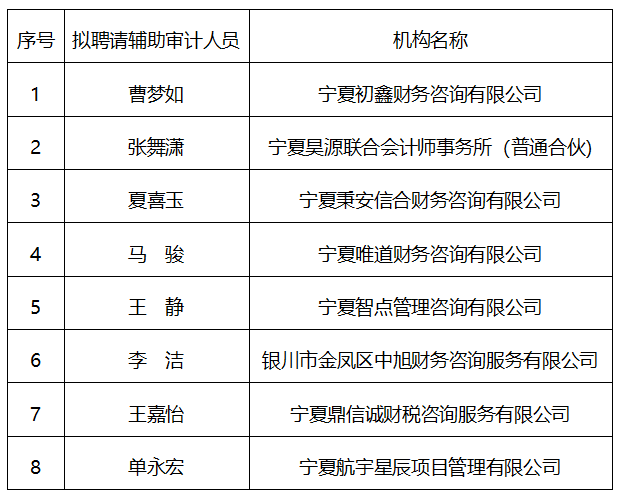 | 序号 | 拟聘请辅助审计人员 | 机构名称 |
|---|---|---|
| 1 | 曹梦如 | 宁夏初鑫财务咨询有限公司 |
| 2 | 张舞潇 | 宁夏昊源联合会计师事务所（普通合伙） |
| 3 | 夏喜玉 | 宁夏秉安信合财务咨询有限公司 |
| 4 | 马　骏 | 宁夏唯道财务咨询有限公司 |
| 5 | 王　静 | 宁夏智点管理咨询有限公司 |
| 6 | 李　洁 | 银川市金凤区中旭财务咨询服务有限公司 |
| 7 | 王嘉怡 | 宁夏鼎信诚财税咨询服务有限公司 |
| 8 | 单永宏 | 宁夏航宇星辰项目管理有限公司 |